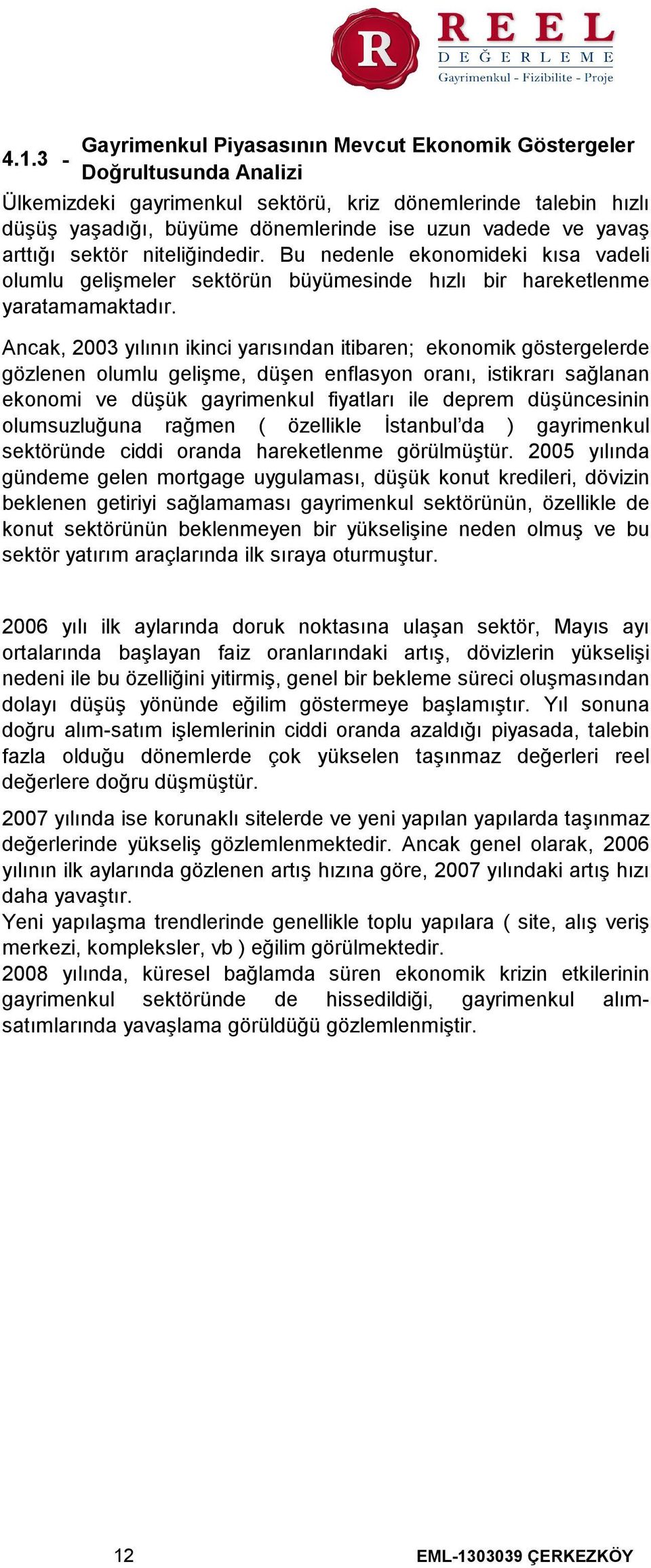 R
REEL
DEĞERLEME
Gayrimenkul - Fizibilite - Proje

4.1.3 - Gayrimenkul Piyasasının Mevcut Ekonomik Göstergeler Doğrultusunda Analizi

Ülkemizdeki gayrimenkul sektörü, kriz dönemlerinde talebin hızlı düşüş yaşadığı, büyüme dönemlerinde ise uzun vadede ve yavaş arttığı sektör niteliğindedir. Bu nedenle ekonomideki kısa vadeli olumlu gelişmeler sektörün büyümesinde hızlı bir hareketlenme yaratamamaktadır.

Ancak, 2003 yılının ikinci yarısından itibaren; ekonomik göstergelerde gözlenen olumlu gelişme, düşen enflasyon oranı, istikrarı sağlanan ekonomi ve düşük gayrimenkul fiyatları ile deprem düşüncesinin olumsuzluğuna rağmen ( özellikle İstanbul'da ) gayrimenkul sektöründe ciddi oranda hareketlenme görülmüştür. 2005 yılında gündeme gelen mortgage uygulaması, düşük konut kredileri, dövizin beklenen getiriyi sağlamaması gayrimenkul sektörünün, özellikle de konut sektörünün beklenmeyen bir yükselişine neden olmuş ve bu sektör yatırım araçlarında ilk sıraya oturmuştur.

2006 yılı ilk aylarında doruk noktasına ulaşan sektör, Mayıs ayı ortalarında başlayan faiz oranlarındaki artış, dövizlerin yükselişi nedeni ile bu özelliğini yitirmiş, genel bir bekleme süreci oluşmasından dolayı düşüş yönünde eğilim göstermeye başlamıştır. Yıl sonuna doğru alım-satım işlemlerinin ciddi oranda azaldığı piyasada, talebin fazla olduğu dönemlerde çok yükselen taşınmaz değerleri reel değerlere doğru düşmüştür.

2007 yılında ise korunaklı sitelerde ve yeni yapılan yapılarda taşınmaz değerlerinde yükseliş gözlemlenmektedir. Ancak genel olarak, 2006 yılının ilk aylarında gözlenen artış hızına göre, 2007 yılındaki artış hızı daha yavaştır.
Yeni yapılaşma trendlerinde genellikle toplu yapılara ( site, alış veriş merkezi, kompleksler, vb ) eğilim görülmektedir.
2008 yılında, küresel bağlamda süren ekonomik krizin etkilerinin gayrimenkul sektöründe de hissedildiği, gayrimenkul alım-satımlarında yavaşlama görüldüğü gözlemlenmiştir.

12

EML-1303039 ÇERKEZKÖY